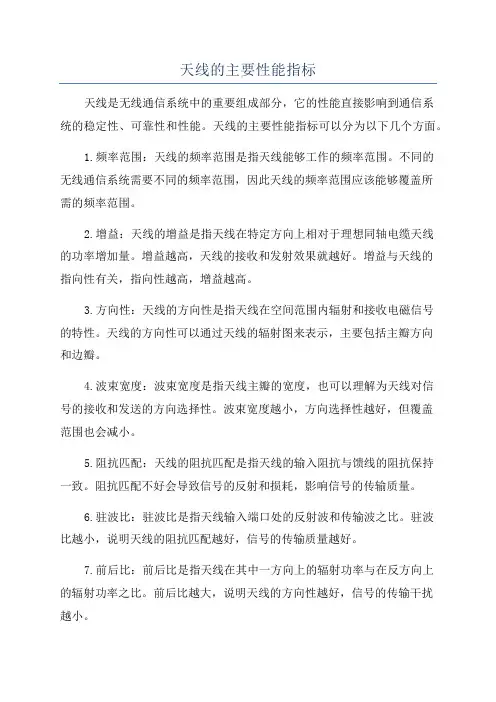 天线的主要性能指标

天线是无线通信系统中的重要组成部分，它的性能直接影响到通信系统的稳定性、可靠性和性能。天线的主要性能指标可以分为以下几个方面。

1.频率范围：天线的频率范围是指天线能够工作的频率范围。不同的无线通信系统需要不同的频率范围，因此天线的频率范围应该能够覆盖所需的频率范围。

2.增益：天线的增益是指天线在特定方向上相对于理想同轴电缆天线的功率增加量。增益越高，天线的接收和发射效果就越好。增益与天线的指向性有关，指向性越高，增益越高。

3.方向性：天线的方向性是指天线在空间范围内辐射和接收电磁信号的特性。天线的方向性可以通过天线的辐射图来表示，主要包括主瓣方向和边瓣。

4.波束宽度：波束宽度是指天线主瓣的宽度，也可以理解为天线对信号的接收和发送的方向选择性。波束宽度越小，方向选择性越好，但覆盖范围也会减小。

5.阻抗匹配：天线的阻抗匹配是指天线的输入阻抗与馈线的阻抗保持一致。阻抗匹配不好会导致信号的反射和损耗，影响信号的传输质量。

6.驻波比：驻波比是指天线输入端口处的反射波和传输波之比。驻波比越小，说明天线的阻抗匹配越好，信号的传输质量越好。

7.前后比：前后比是指天线在其中一方向上的辐射功率与在反方向上的辐射功率之比。前后比越大，说明天线的方向性越好，信号的传输干扰越小。